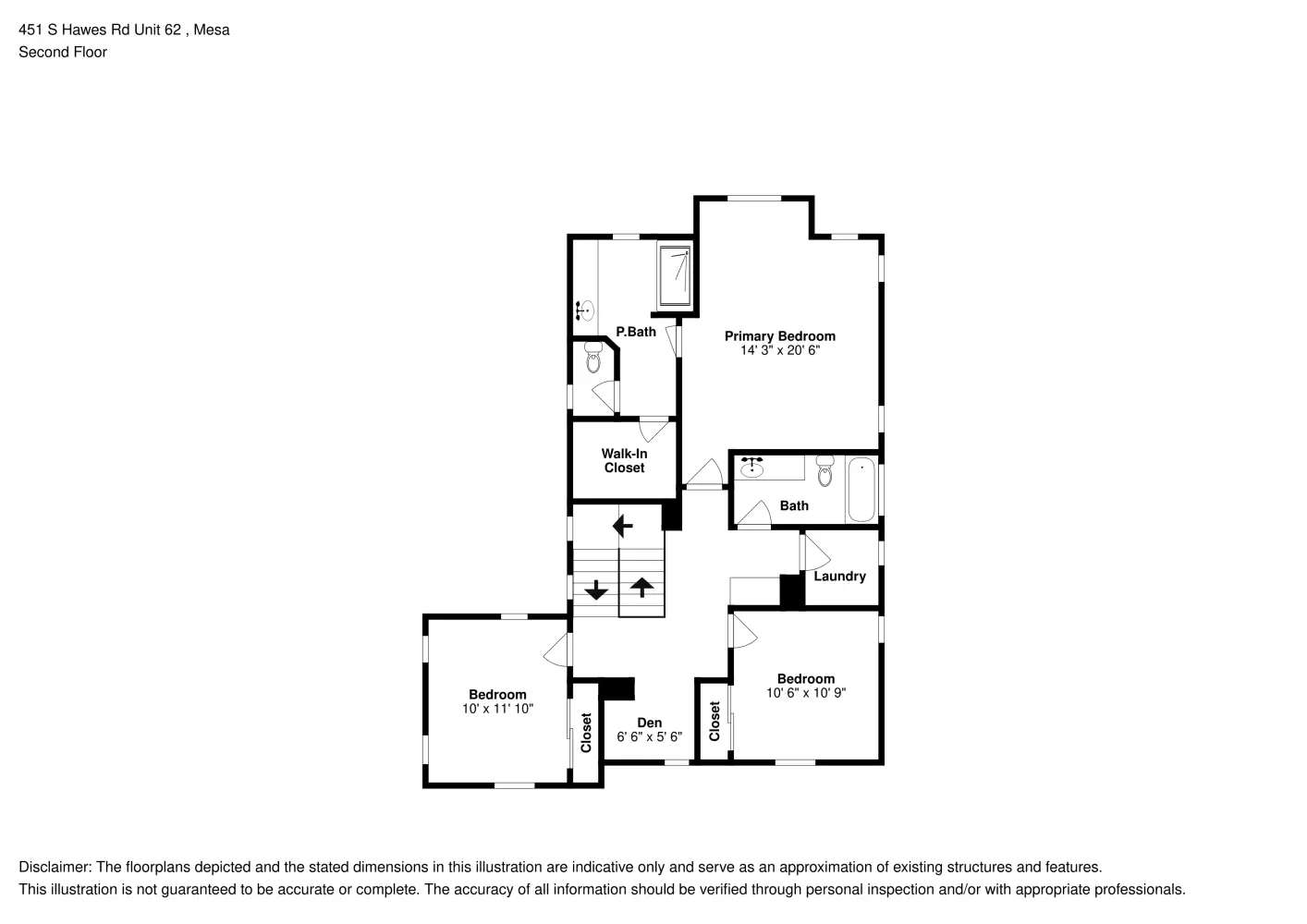 451 S Hawes Rd Unit 62 , Mesa
Second Floor

P.Bath

Primary Bedroom
14' 3" x 20' 6"

Walk-In Closet

Bath

Laundry

Bedroom
10' x 11' 10"

Closet

Den
6' 6" x 5' 6"

Closet

Bedroom
10' 6" x 10' 9"

Disclaimer: The floorplans depicted and the stated dimensions in this illustration are indicative only and serve as an approximation of existing structures and features.
This illustration is not guaranteed to be accurate or complete. The accuracy of all information should be verified through personal inspection and/or with appropriate professionals.